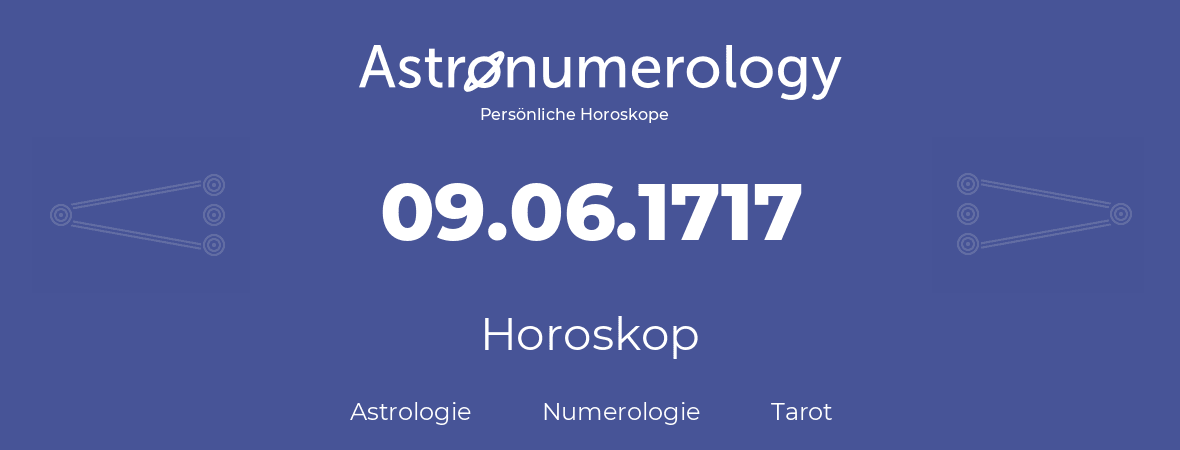 Astronumerology
Persönliche Horoskope

09.06.1717

Horoskop

Astrologie Numerologie Tarot